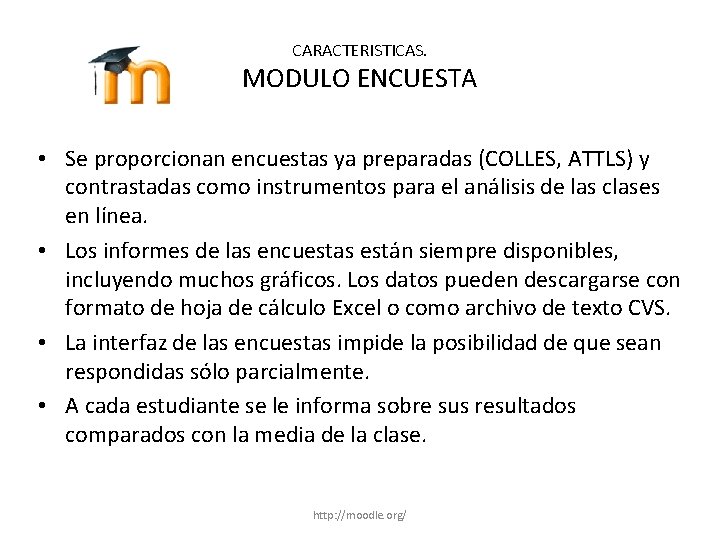 CARACTERISTICAS.
MODULO ENCUESTA

• Se proporcionan encuestas ya preparadas (COLLES, ATTLS) y contrastadas como instrumentos para el análisis de las clases en línea.
• Los informes de las encuestas están siempre disponibles, incluyendo muchos gráficos. Los datos pueden descargarse con formato de hoja de cálculo Excel o como archivo de texto CVS.
• La interfaz de las encuestas impide la posibilidad de que sean respondidas sólo parcialmente.
• A cada estudiante se le informa sobre sus resultados comparados con la media de la clase.

http://moodle.org/